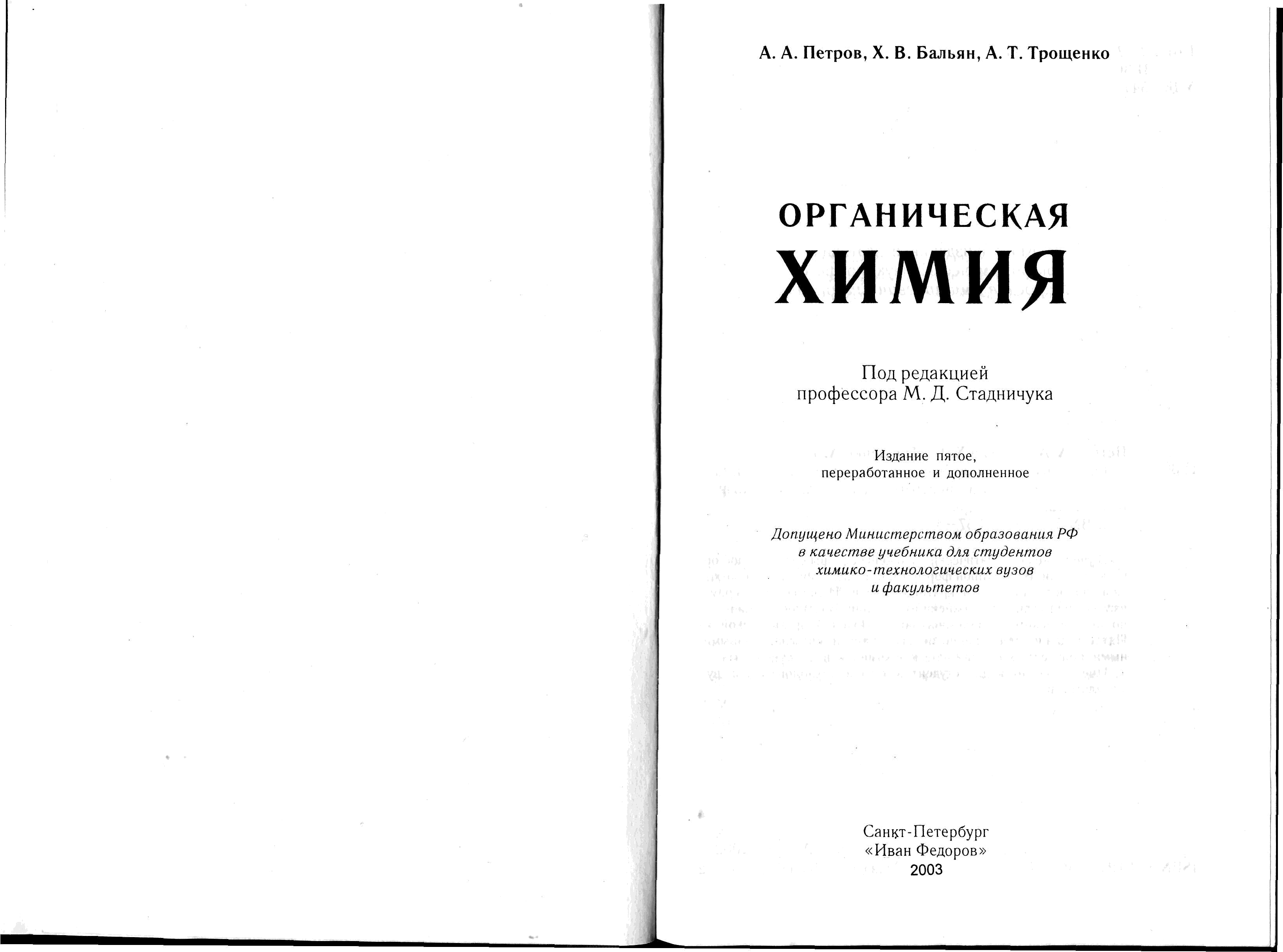 А. А. Петров, Х. В. Бальян, А. Т. Трощенко

ОРГАНИЧЕСКАЯ
ХИМИЯ

Под редакцией
профессора М. Д. Стадничука

Издание пятое,
переработанное и дополненное

Допущено Министерством образования РФ
в качестве учебника для студентов
химико-технологических вузов
и факультетов

Санкт-Петербург
«Иван Федоров»
2003